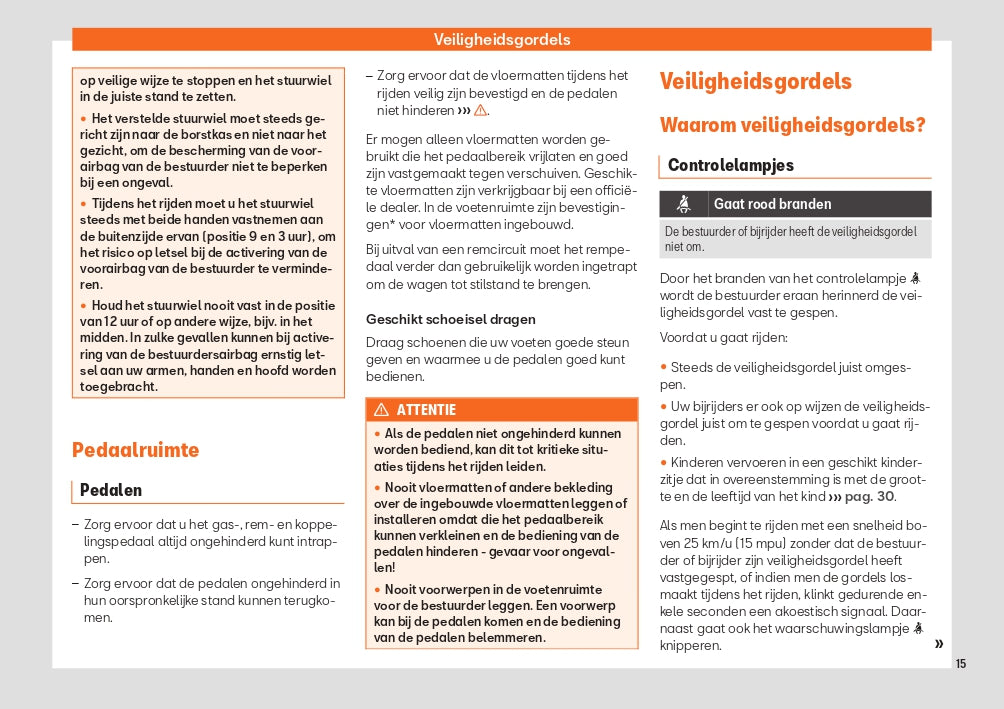 Veiligheidsgordels

op veilige wijze te stoppen en het stuurwiel in de juiste stand te zetten.

• Het verstelde stuurwiel moet steeds gericht zijn naar de borstkas en niet naar het gezicht, om de bescherming van de voorairbag van de bestuurder niet te beperken bij een ongeval.

• Tijdens het rijden moet u het stuurwiel steeds met beide handen vastnemen aan de buitenzijde ervan (positie 9 en 3 uur), om het risico op letsel bij de activering van de voorairbag van de bestuurder te verminderen.

• Houd het stuurwiel nooit vast in de positie van 12 uur of op andere wijze, bijv. in het midden. In zulke gevallen kunnen bij activering van de bestuurdersairbag ernstig letsel aan uw armen, handen en hoofd worden toegebracht.

Pedaalruimte

Pedalen

– Zorg ervoor dat u het gas-, rem- en koppelingspedaal altijd ongehinderd kunt intrappen.

– Zorg ervoor dat de pedalen ongehinderd in hun oorspronkelijke stand kunnen terugkomen.

– Zorg ervoor dat de vloermatten tijdens het rijden veilig zijn bevestigd en de pedalen niet hinderen ››› ⚠.

Er mogen alleen vloermatten worden gebruikt die het pedaalbereik vrijlaten en goed zijn vastgemaakt tegen verschuiven. Geschikte vloermatten zijn verkrijgbaar bij een officiële dealer. In de voetenruimte zijn bevestigingen* voor vloermatten ingebouwd.

Bij uitval van een remcircuit moet het rempedaal verder dan gebruikelijk worden ingetrapt om de wagen tot stilstand te brengen.

Geschikt schoeisel dragen

Draag schoenen die uw voeten goede steun geven en waarmee u de pedalen goed kunt bedienen.

⚠ ATTENTIE

• Als de pedalen niet ongehinderd kunnen worden bediend, kan dit tot kritieke situaties tijdens het rijden leiden.

• Nooit vloermatten of andere bekleding over de ingebouwde vloermatten leggen of installeren omdat die het pedaalbereik kunnen verkleinen en de bediening van de pedalen hinderen - gevaar voor ongevallen!

• Nooit voorwerpen in de voetenruimte voor de bestuurder leggen. Een voorwerp kan bij de pedalen komen en de bediening van de pedalen belemmeren.

Veiligheidsgordels

Waarom veiligheidsgordels?

Controlelampjes

Gaat rood branden

De bestuurder of bijrijder heeft de veiligheidsgordel niet om.

Door het branden van het controlelampje wordt de bestuurder eraan herinnerd de veiligheidsgordel vast te gespen.

Voordat u gaat rijden:

• Steeds de veiligheidsgordel juist omgespen.

• Uw bijrijders er ook op wijzen de veiligheidsgordel juist om te gespen voordat u gaat rijden.

• Kinderen vervoeren in een geschikt kinderzitje dat in overeenstemming is met de grootte en de leeftijd van het kind ››› pag. 30.

Als men begint te rijden met een snelheid boven 25 km/u (15 mpu) zonder dat de bestuurder of bijrijder zijn veiligheidsgordel heeft vastgegespt, of indien men de gordels losmaakt tijdens het rijden, klinkt gedurende enkele seconden een akoestisch signaal. Daarnaast gaat ook het waarschuwingslampje knipperen.

»

15